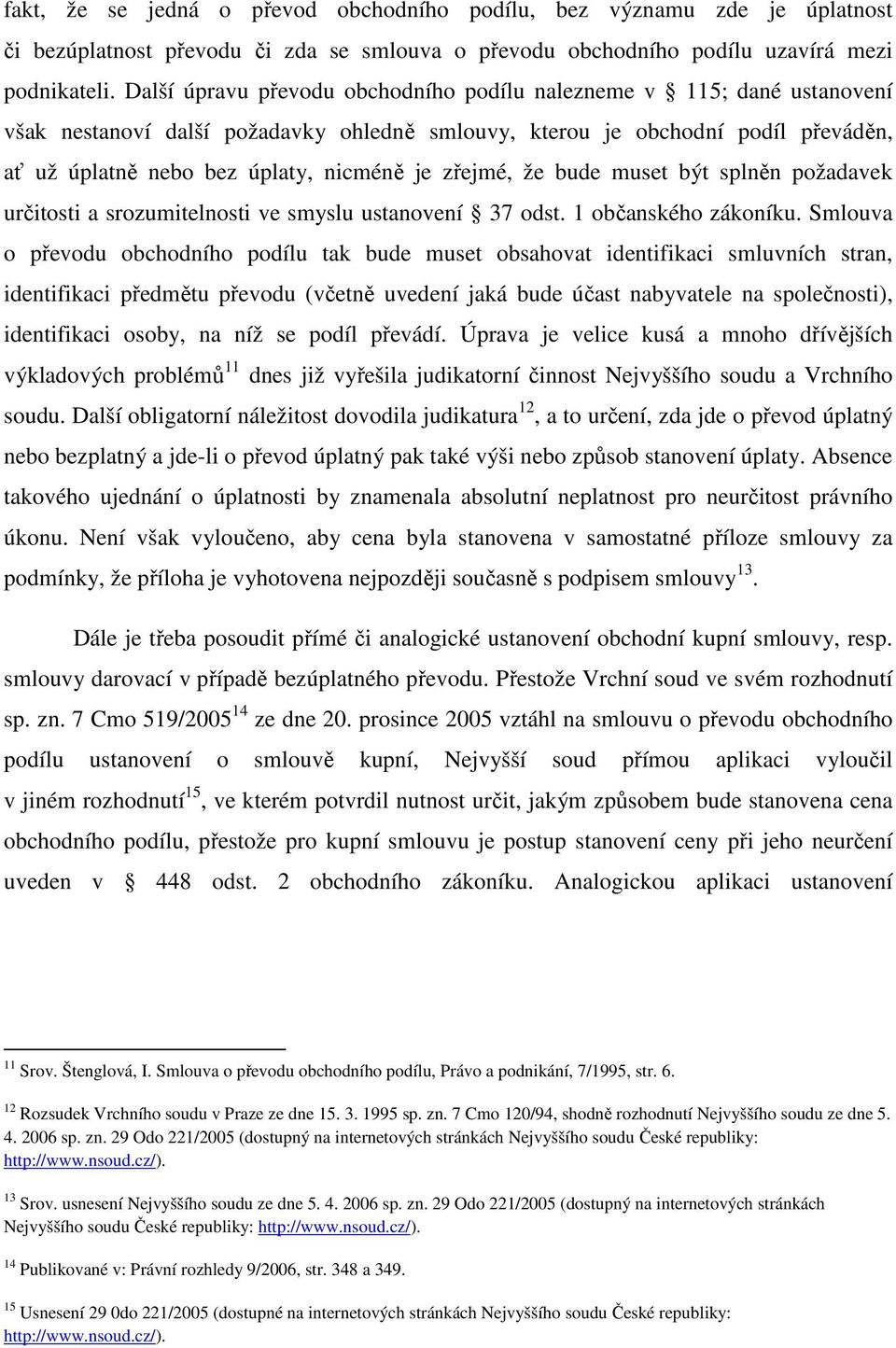 fakt, že se jedná o převod obchodního podílu, bez významu zde je úplatnost či bezúplatnost převodu či zda se smlouva o převodu obchodního podílu uzavírá mezi podnikateli. Další úpravu převodu obchodního podílu nalezneme v § 115; dané ustanovení však nestanoví další požadavky ohledně smlouvy, kterou je obchodní podíl převáděn, ať už úplatně nebo bez úplaty, nicméně je zřejmé, že bude muset být splněn požadavek určitosti a srozumitelnosti ve smyslu ustanovení § 37 odst. 1 občanského zákoníku. Smlouva o převodu obchodního podílu tak bude muset obsahovat identifikaci smluvních stran, identifikaci předmětu převodu (včetně uvedení jaká bude účast nabyvatele na společnosti), identifikaci osoby, na níž se podíl převádí. Úprava je velice kusá a mnoho dřívějších výkladových problémů$^{11}$ dnes již vyřešila judikatorní činnost Nejvyššího soudu a Vrchního soudu. Další obligatorní náležitost dovodila judikatura$^{12}$, a to určení, zda jde o převod úplatný nebo bezplatný a jde-li o převod úplatný pak také výši nebo způsob stanovení úplaty. Absence takového ujednání o úplatnosti by znamenala absolutní neplatnost pro neurčitost právního úkonu. Není však vyloučeno, aby cena byla stanovena v samostatné příloze smlouvy za podmínky, že příloha je vyhotovena nejpozději současně s podpisem smlouvy$^{13}$.

Dále je třeba posoudit přímé či analogické ustanovení obchodní kupní smlouvy, resp. smlouvy darovací v případě bezúplatného převodu. Přestože Vrchní soud ve svém rozhodnutí sp. zn. 7 Cmo 519/2005$^{14}$ ze dne 20. prosince 2005 vztáhl na smlouvu o převodu obchodního podílu ustanovení o smlouvě kupní, Nejvyšší soud přímou aplikaci vyloučil v jiném rozhodnutí$^{15}$, ve kterém potvrdil nutnost určit, jakým způsobem bude stanovena cena obchodního podílu, přestože pro kupní smlouvu je postup stanovení ceny při jeho neurčení uveden v § 448 odst. 2 obchodního zákoníku. Analogickou aplikaci ustanovení

$^{11}$ Srov. Štenglová, I. Smlouva o převodu obchodního podílu, Právo a podnikání, 7/1995, str. 6.

$^{12}$ Rozsudek Vrchního soudu v Praze ze dne 15. 3. 1995 sp. zn. 7 Cmo 120/94, shodně rozhodnutí Nejvyššího soudu ze dne 5. 4. 2006 sp. zn. 29 Odo 221/2005 (dostupný na internetových stránkách Nejvyššího soudu České republiky: http://www.nsoud.cz/).

$^{13}$ Srov. usnesení Nejvyššího soudu ze dne 5. 4. 2006 sp. zn. 29 Odo 221/2005 (dostupný na internetových stránkách Nejvyššího soudu České republiky: http://www.nsoud.cz/).

$^{14}$ Publikované v: Právní rozhledy 9/2006, str. 348 a 349.

$^{15}$ Usnesení 29 0do 221/2005 (dostupné na internetových stránkách Nejvyššího soudu České republiky: http://www.nsoud.cz/).